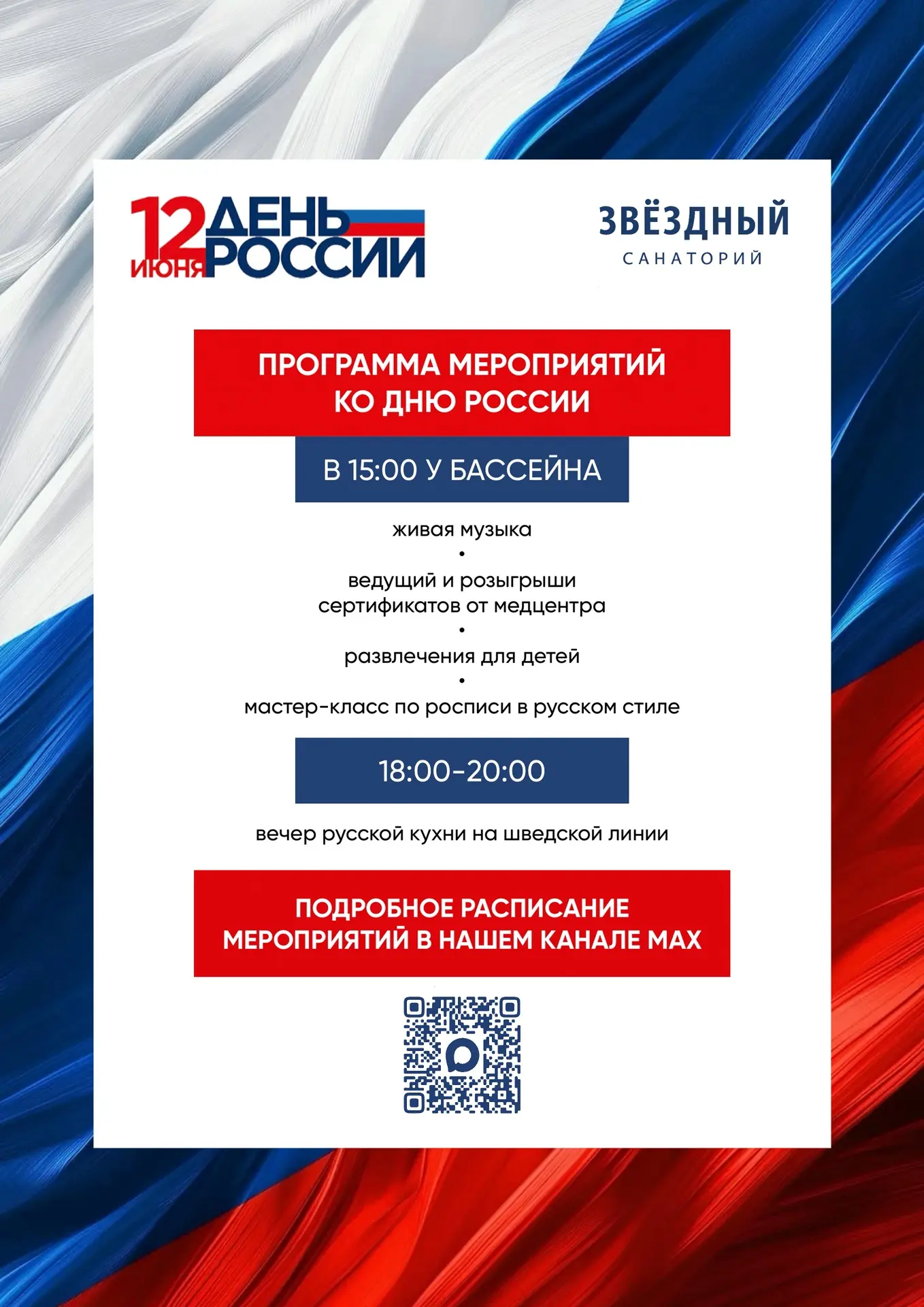 12 ИЮНЯ ДЕНЬ РОССИИ

ЗВЁЗДНЫЙ
САНАТОРИЙ

ПРОГРАММА МЕРОПРИЯТИЙ КО ДНЮ РОССИИ

В 15:00 У БАССЕЙНА

живая музыка
•
ведущий и розыгрыши сертификатов от медцентра
•
развлечения для детей
•
мастер-класс по росписи в русском стиле

18:00-20:00

вечер русской кухни на шведской линии

ПОДРОБНОЕ РАСПИСАНИЕ МЕРОПРИЯТИЙ В НАШЕМ КАНАЛЕ MAX